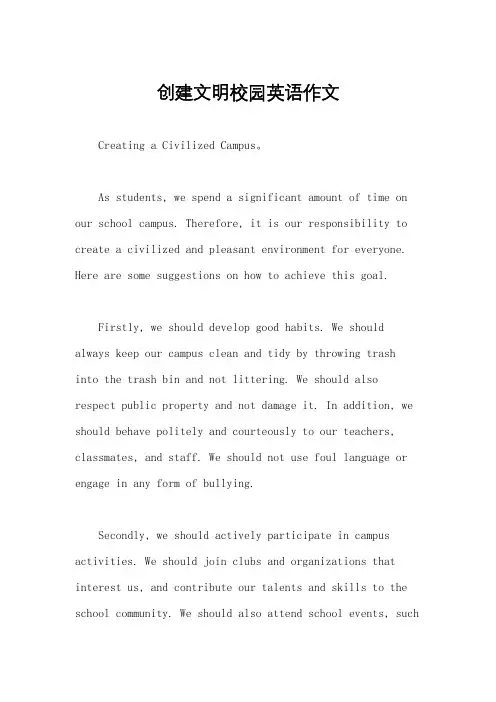 创建文明校园英语作文

Creating a Civilized Campus。

As students, we spend a significant amount of time on our school campus. Therefore, it is our responsibility to create a civilized and pleasant environment for everyone. Here are some suggestions on how to achieve this goal.

Firstly, we should develop good habits. We should always keep our campus clean and tidy by throwing trash into the trash bin and not littering. We should also respect public property and not damage it. In addition, we should behave politely and courteously to our teachers, classmates, and staff. We should not use foul language or engage in any form of bullying.

Secondly, we should actively participate in campus activities. We should join clubs and organizations that interest us, and contribute our talents and skills to the school community. We should also attend school events, such